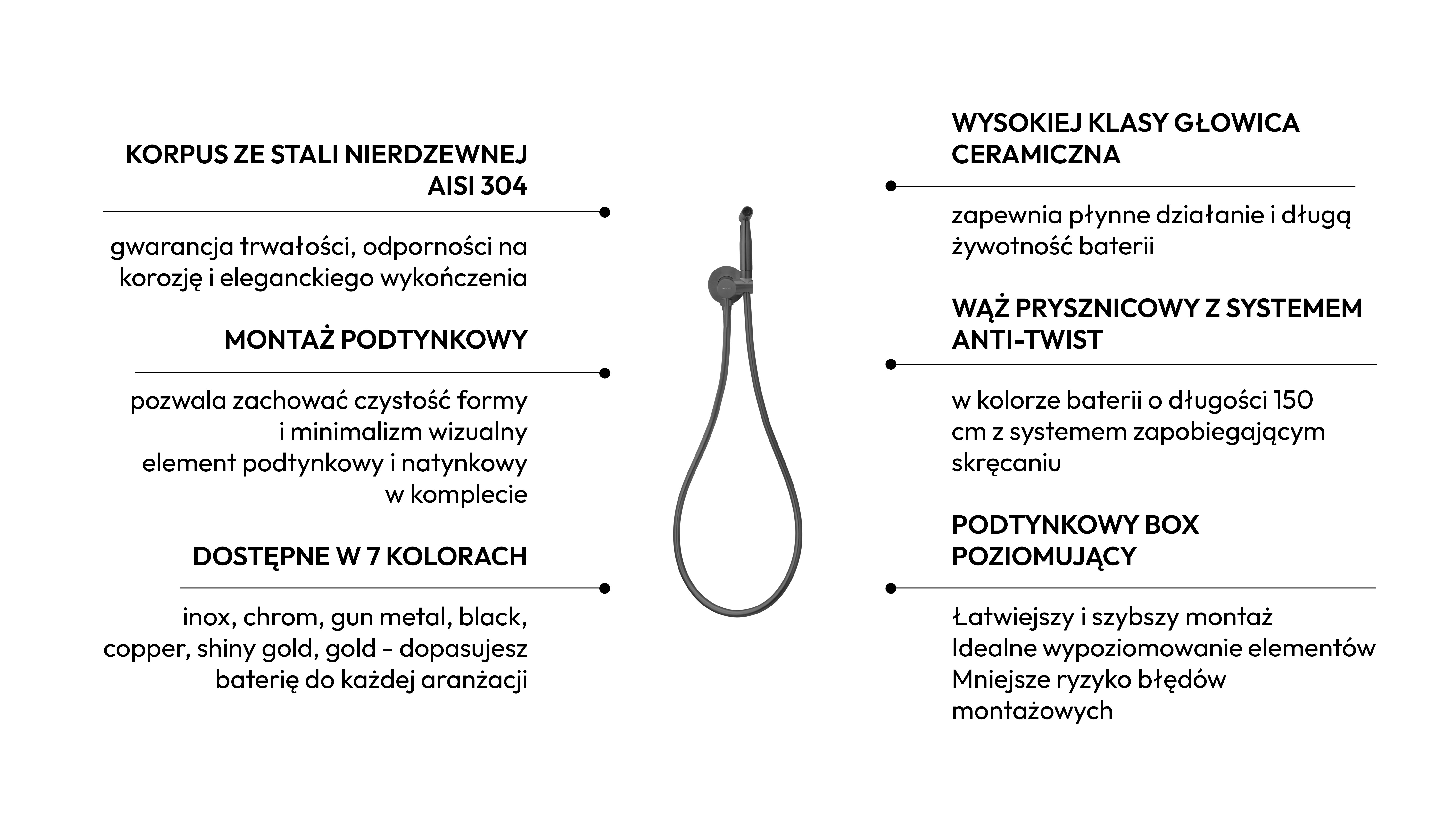 KORPUS ZE STALI NIERDZEWNEJ AISI 304

gwarancja trwałości, odporności na korozję i eleganckiego wykończenia

MONTAŻ PODTYNKOWY

pozwala zachować czystość formy
i minimalizm wizualny
element podtynkowy i natynkowy w komplecie

DOSTĘPNE W 7 KOLORACH

inox, chrom, gun metal, black, copper, shiny gold, gold - dopasujesz baterię do każdej aranżacji

WYSOKIEJ KLASY GŁOWICA CERAMICZNA

zapewnia płynne działanie i długą żywotność baterii

WĄŻ PRYSZNICOWY Z SYSTEMEM ANTI-TWIST

w kolorze baterii o długości 150 cm z systemem zapobiegającym skręcaniu

PODTYNKOWY BOX POZIOMUJĄCY

Łatwiejszy i szybszy montaż
Idealne wypoziomowanie elementów
Mniejsze ryzyko błędów montażowych